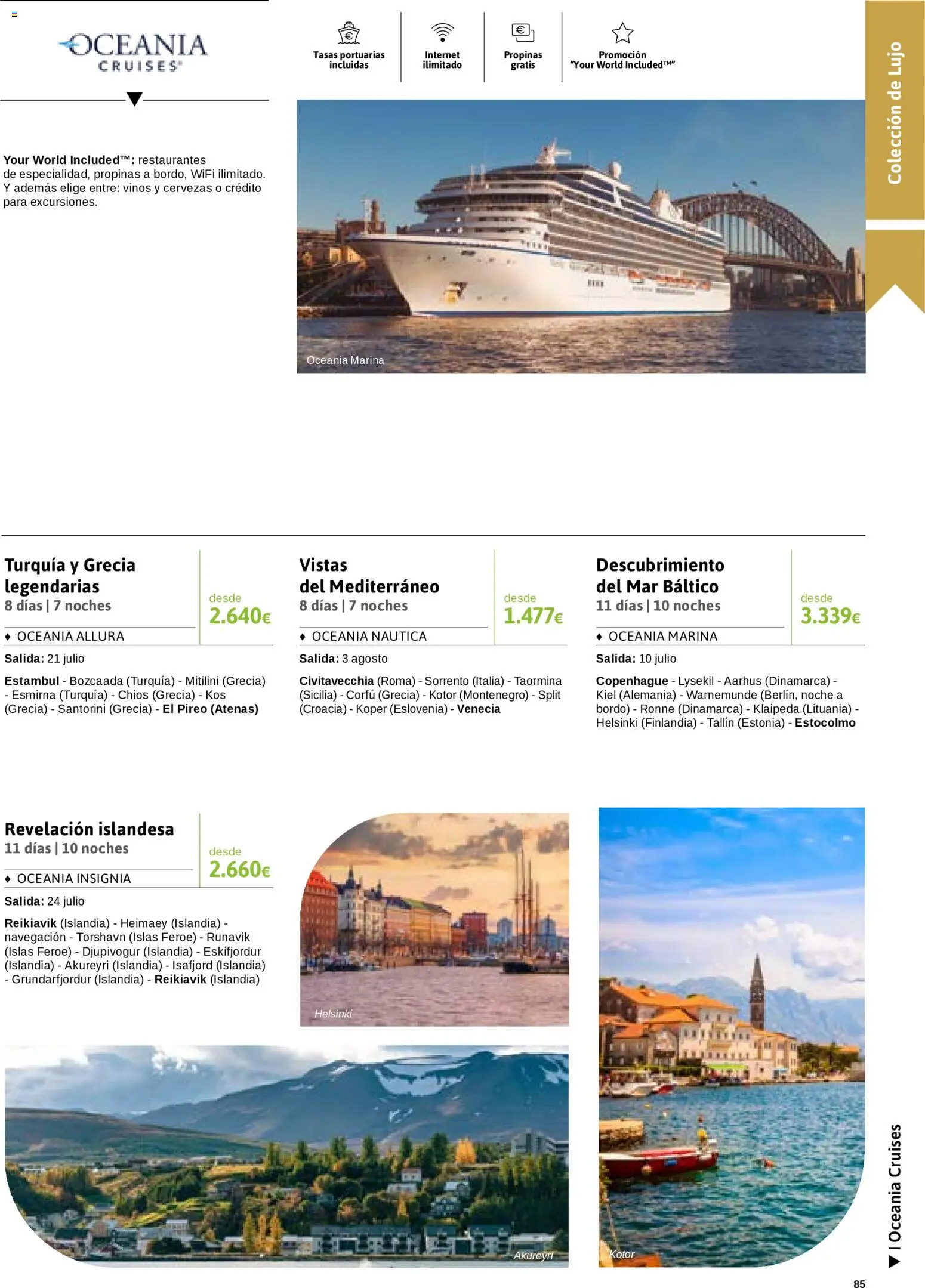 OCEANIA CRUISES®

Tasas portuarias incluidas

Internet ilimitado

Propinas gratis

Promoción "Your World Included™"

Colección de Lujo

**Your World Included™:** restaurantes de especialidad, propinas a bordo, WiFi ilimitado. Y además elige entre: vinos y cervezas o crédito para excursiones.

Oceania Marina

**Turquía y Grecia legendarias**
8 días | 7 noches

desde
2.640€

♦ OCEANIA ALLURA

**Salida:** 21 julio

**Estambul** - Bozcaada (Turquía) - Mitilini (Grecia) - Esmirna (Turquía) - Chios (Grecia) - Kos (Grecia) - Santorini (Grecia) - **El Pireo (Atenas)**

**Vistas del Mediterráneo**
8 días | 7 noches

desde
1.477€

♦ OCEANIA NAUTICA

**Salida:** 3 agosto

**Civitavecchia** (Roma) - Sorrento (Italia) - Taormina (Sicilia) - Corfú (Grecia) - Kotor (Montenegro) - Split (Croacia) - Koper (Eslovenia) - **Venecia**

**Descubrimiento del Mar Báltico**
11 días | 10 noches

desde
3.339€

♦ OCEANIA MARINA

**Salida:** 10 julio

**Copenhague** - Lysekil - Aarhus (Dinamarca) - Kiel (Alemania) - Warnemunde (Berlín, noche a bordo) - Ronne (Dinamarca) - Klaipeda (Lituania) - Helsinki (Finlandia) - Tallín (Estonia) - **Estocolmo**

**Revelación islandesa**
11 días | 10 noches

desde
2.660€

♦ OCEANIA INSIGNIA

**Salida:** 24 julio

**Reikiavik** (Islandia) - Heimaey (Islandia) - navegación - Torshavn (Islas Feroe) - Runavik (Islas Feroe) - Djupivogur (Islandia) - Eskifjordur (Islandia) - Akureyri (Islandia) - Isafjord (Islandia) - Grundarfjordur (Islandia) - **Reikiavik** (Islandia)

Helsinki

Akureyri

Kotor

▶ | Oceania Cruises

85